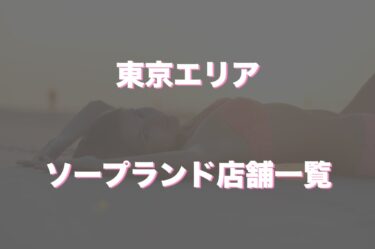 東京エリア

ソープランド店舗一覧